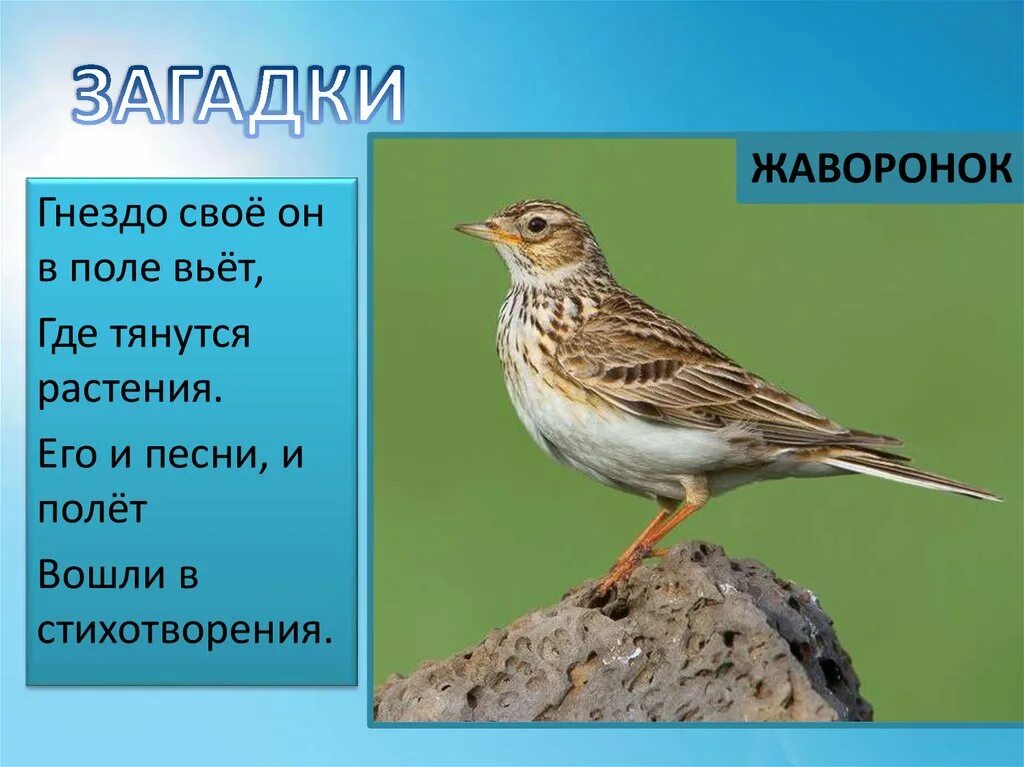 ЗАГАДКИ

Гнездо своё он в поле вьёт,

Где тянутся растения.

Его и песни, и полёт

Вошли в стихотворения.

ЖАВОРОНОК